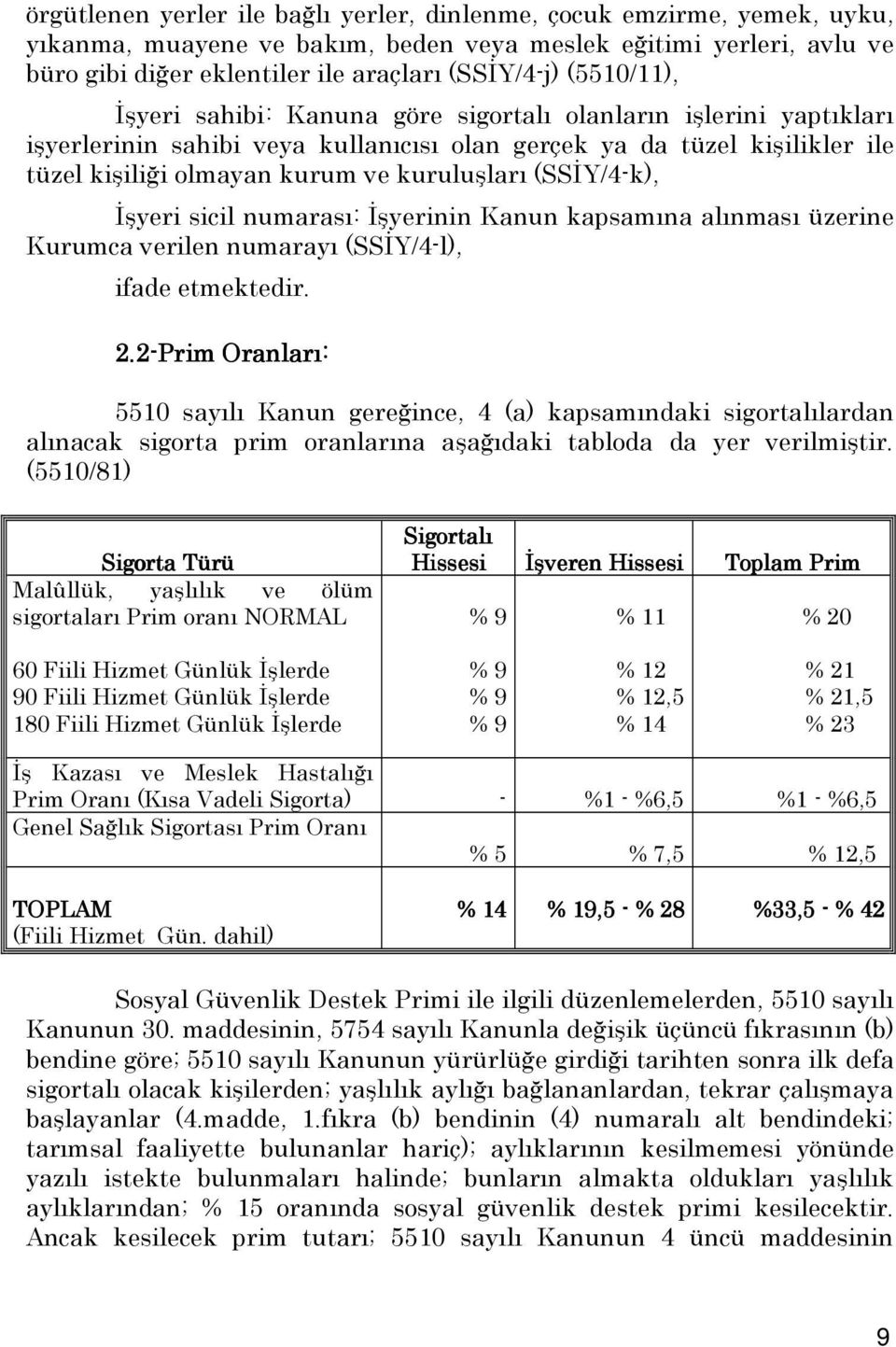 örgütlenen yerler ile bağlı yerler, dinlenme, çocuk emzirme, yemek, uyku, yıkanma, muayene ve bakım, beden veya meslek eğitimi yerleri, avlu ve büro gibi diğer eklentiler ile araçları (SSİY/4-j) (5510/11),

İşyeri sahibi: Kanuna göre sigortalı olanların işlerini yaptıkları işyerlerinin sahibi veya kullanıcısı olan gerçek ya da tüzel kişilikler ile tüzel kişiliği olmayan kurum ve kuruluşları (SSİY/4-k),

İşyeri sicil numarası: İşyerinin Kanun kapsamına alınması üzerine Kurumca verilen numarayı (SSİY/4-l),

ifade etmektedir.

2.2-Prim Oranları:

5510 sayılı Kanun gereğince, 4 (a) kapsamındaki sigortalılardan alınacak sigorta prim oranlarına aşağıdaki tabloda da yer verilmiştir. (5510/81)

| Sigorta Türü | Sigortalı Hissesi | İşveren Hissesi | Toplam Prim |
|---|---|---|---|
| Malûllük, yaşlılık ve ölüm sigortaları Prim oranı NORMAL | % 9 | % 11 | % 20 |
| 60 Fiili Hizmet Günlük İşlerde | % 9 | % 12 | % 21 |
| 90 Fiili Hizmet Günlük İşlerde | % 9 | % 12,5 | % 21,5 |
| 180 Fiili Hizmet Günlük İşlerde | % 9 | % 14 | % 23 |
| İş Kazası ve Meslek Hastalığı Prim Oranı (Kısa Vadeli Sigorta) | - | %1 - %6,5 | %1 - %6,5 |
| Genel Sağlık Sigortası Prim Oranı | % 5 | % 7,5 | % 12,5 |
| TOPLAM (Fiili Hizmet Gün. dahil) | % 14 | % 19,5 - % 28 | %33,5 - % 42 |

Sosyal Güvenlik Destek Primi ile ilgili düzenlemelerden, 5510 sayılı Kanunun 30. maddesinin, 5754 sayılı Kanunla değişik üçüncü fıkrasının (b) bendine göre; 5510 sayılı Kanunun yürürlüğe girdiği tarihten sonra ilk defa sigortalı olacak kişilerden; yaşlılık aylığı bağlananlardan, tekrar çalışmaya başlayanlar (4.madde, 1.fıkra (b) bendinin (4) numaralı alt bendindeki; tarımsal faaliyette bulunanlar hariç); aylıklarının kesilmemesi yönünde yazılı istekte bulunmaları halinde; bunların almakta oldukları yaşlılık aylıklarından; % 15 oranında sosyal güvenlik destek primi kesilecektir. Ancak kesilecek prim tutarı; 5510 sayılı Kanunun 4 üncü maddesinin

9